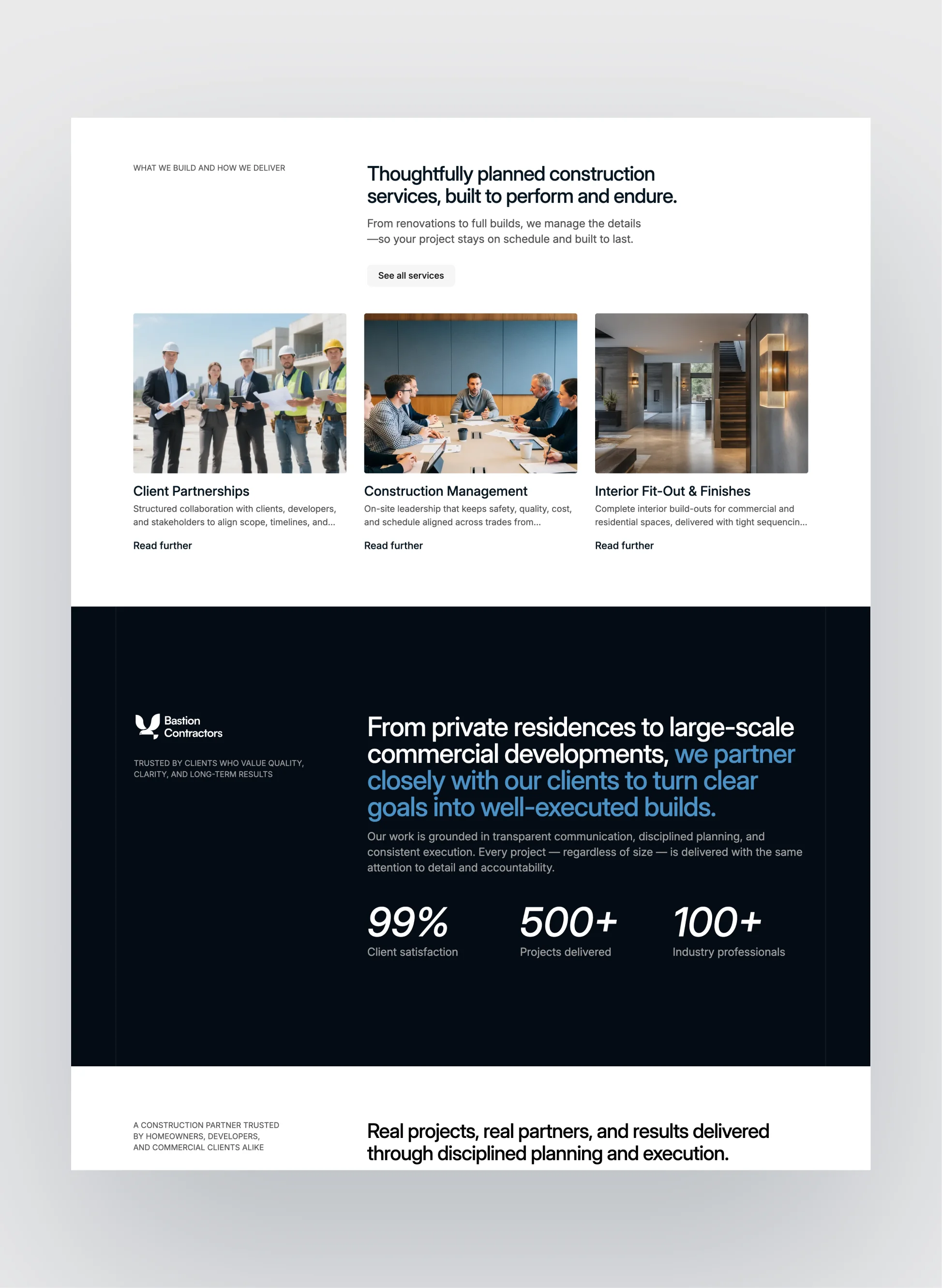 WHAT WE BUILD AND HOW WE DELIVER

Thoughtfully planned construction services, built to perform and endure.

From renovations to full builds, we manage the details —so your project stays on schedule and built to last.

See all services

Client Partnerships

Structured collaboration with clients, developers, and stakeholders to align scope, timelines, and...

Read further

Construction Management

On-site leadership that keeps safety, quality, cost, and schedule aligned across trades from...

Read further

Interior Fit-Out & Finishes

Complete interior build-outs for commercial and residential spaces, delivered with tight sequencin...

Read further

Bastion Contractors

TRUSTED BY CLIENTS WHO VALUE QUALITY, CLARITY, AND LONG-TERM RESULTS

From private residences to large-scale commercial developments, we partner closely with our clients to turn clear goals into well-executed builds.

Our work is grounded in transparent communication, disciplined planning, and consistent execution. Every project — regardless of size — is delivered with the same attention to detail and accountability.

99%
Client satisfaction

500+
Projects delivered

100+
Industry professionals

A CONSTRUCTION PARTNER TRUSTED BY HOMEOWNERS, DEVELOPERS, AND COMMERCIAL CLIENTS ALIKE

Real projects, real partners, and results delivered through disciplined planning and execution.